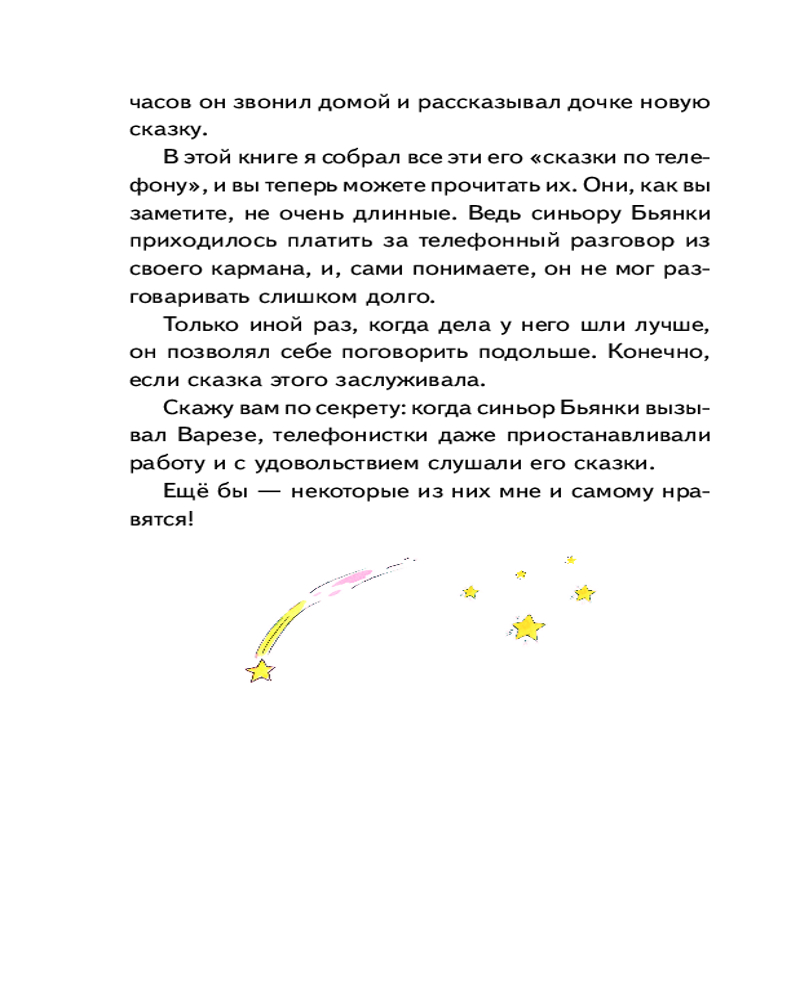 часов он звонил домой и рассказывал дочке новую сказку.

В этой книге я собрал все эти его «сказки по телефону», и вы теперь можете прочитать их. Они, как вы заметите, не очень длинные. Ведь синьору Бьянки приходилось платить за телефонный разговор из своего кармана, и, сами понимаете, он не мог разговаривать слишком долго.

Только иной раз, когда дела у него шли лучше, он позволял себе поговорить подольше. Конечно, если сказка этого заслуживала.

Скажу вам по секрету: когда синьор Бьянки вызывал Варезе, телефонистки даже приостанавливали работу и с удовольствием слушали его сказки.

Ещё бы — некоторые из них мне и самому нравятся!